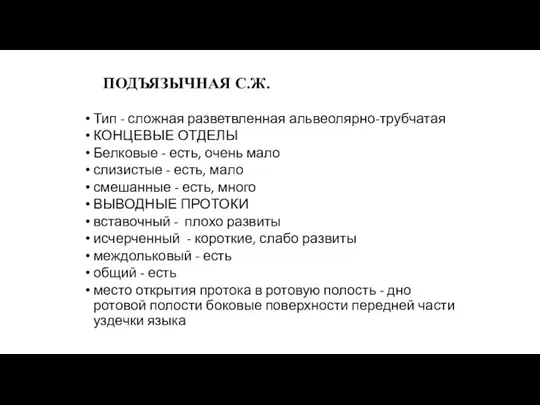 ПОДЪЯЗЫЧНАЯ С.Ж.

• Тип - сложная разветвленная альвеолярно-трубчатая
• КОНЦЕВЫЕ ОТДЕЛЫ
• Белковые - есть, очень мало
• слизистые - есть, мало
• смешанные - есть, много
• ВЫВОДНЫЕ ПРОТОКИ
• вставочный - плохо развиты
• исчерченный - короткие, слабо развиты
• междольковый - есть
• общий - есть
• место открытия протока в ротовую полость - дно ротовой полости боковые поверхности передней части уздечки языка